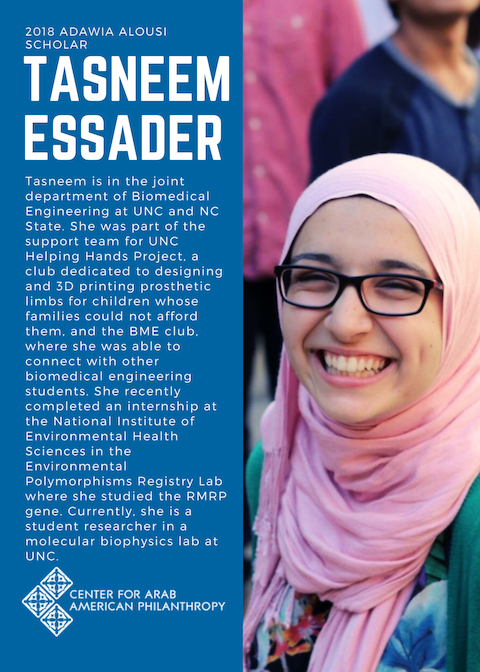 2018 ADAWIA ALOUSI SCHOLAR

TASNEEM ESSADER

Tasneem is in the joint department of Biomedical Engineering at UNC and NC State. She was part of the support team for UNC Helping Hands Project, a club dedicated to designing and 3D printing prosthetic limbs for children whose families could not afford them, and the BME club, where she was able to connect with other biomedical engineering students. She recently completed an internship at the National Institute of Environmental Health Sciences in the Environmental Polymorphisms Registry Lab where she studied the RMRP gene. Currently, she is a student researcher in a molecular biophysics lab at UNC.

CENTER FOR ARAB AMERICAN PHILANTHROPY